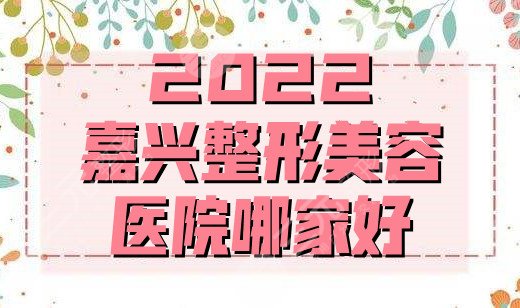 2022
嘉兴整形美容
医院哪家好